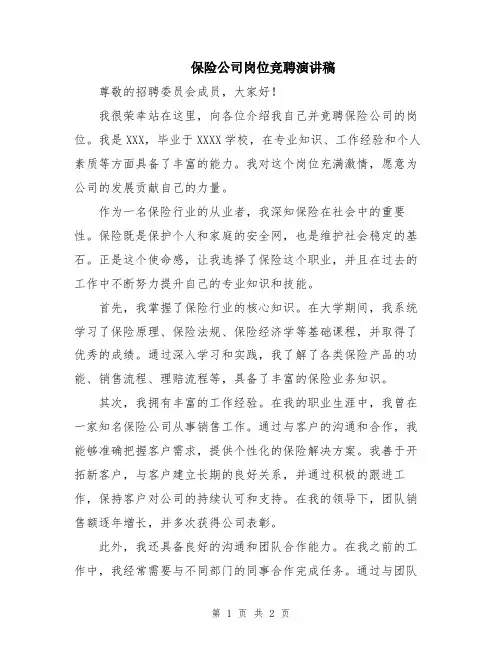 保险公司岗位竞聘演讲稿

尊敬的招聘委员会成员，大家好！

我很荣幸站在这里，向各位介绍我自己并竞聘保险公司的岗位。我是XXX，毕业于XXXX学校，在专业知识、工作经验和个人素质等方面具备了丰富的能力。我对这个岗位充满激情，愿意为公司的发展贡献自己的力量。

作为一名保险行业的从业者，我深知保险在社会中的重要性。保险既是保护个人和家庭的安全网，也是维护社会稳定的基石。正是这个使命感，让我选择了保险这个职业，并且在过去的工作中不断努力提升自己的专业知识和技能。

首先，我掌握了保险行业的核心知识。在大学期间，我系统学习了保险原理、保险法规、保险经济学等基础课程，并取得了优秀的成绩。通过深入学习和实践，我了解了各类保险产品的功能、销售流程、理赔流程等，具备了丰富的保险业务知识。

其次，我拥有丰富的工作经验。在我的职业生涯中，我曾在一家知名保险公司从事销售工作。通过与客户的沟通和合作，我能够准确把握客户需求，提供个性化的保险解决方案。我善于开拓新客户，与客户建立长期的良好关系，并通过积极的跟进工作，保持客户对公司的持续认可和支持。在我的领导下，团队销售额逐年增长，并多次获得公司表彰。

此外，我还具备良好的沟通和团队合作能力。在我之前的工作中，我经常需要与不同部门的同事合作完成任务。通过与团队

第 1 页 共 2 页